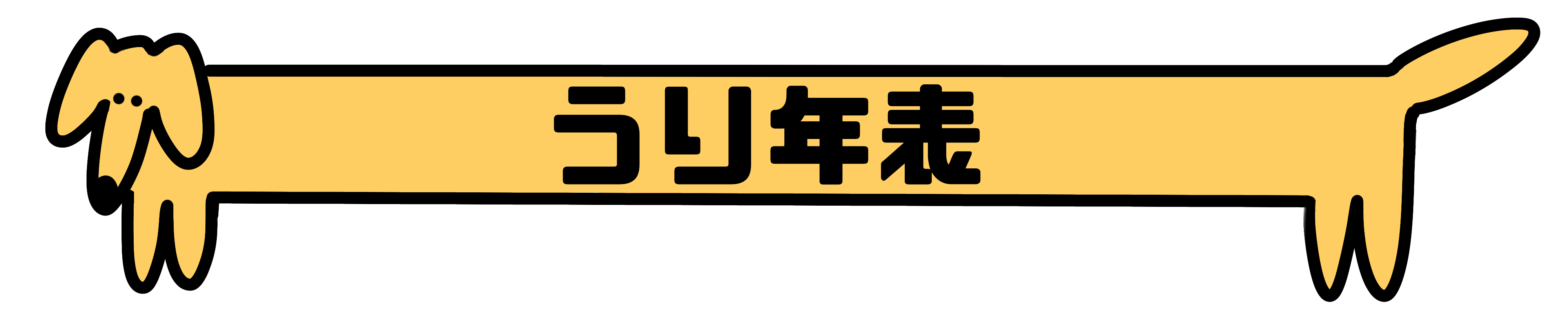 うり年表